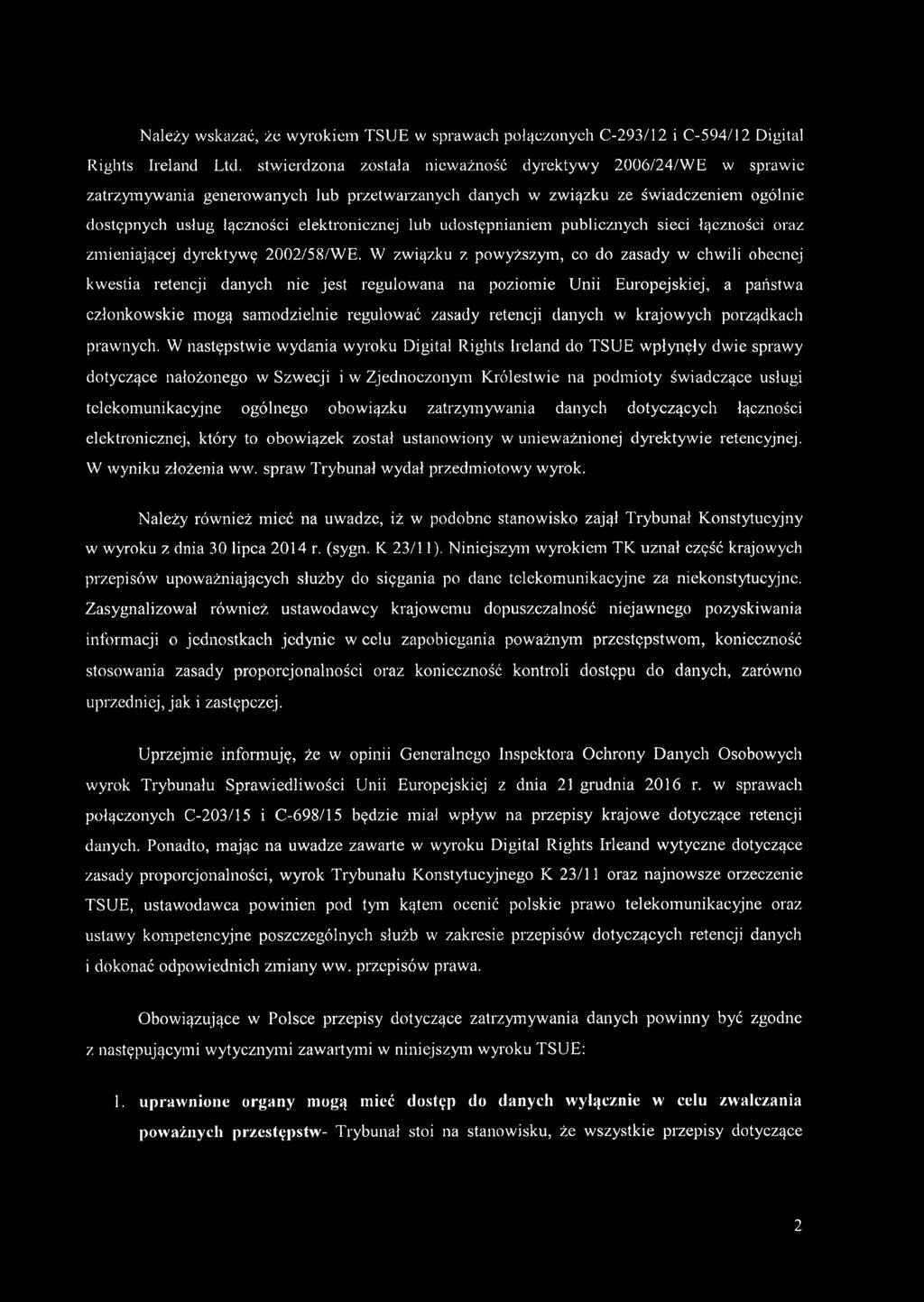 Należy wskazać, że wyrokiem TSUE w sprawach połączonych C-293/12 i C-594/12 Digital Rights Ireland Ltd. stwierdzona została nieważność dyrektywy 2006/24/WE w sprawie zatrzymywania generowanych lub przetwarzanych danych w związku ze świadczeniem ogólnie dostępnych usług łączności elektronicznej lub udostępnianiem publicznych sieci łączności oraz zmieniającej dyrektywę 2002/58/WE. W związku z powyższym, co do zasady w chwili obecnej kwestia retencji danych nie jest regulowana na poziomie Unii Europejskiej, a państwa członkowskie mogą samodzielnie regulować zasady retencji danych w krajowych porządkach prawnych. W następstwie wydania wyroku Digital Rights Ireland do TSUE wpłynęły dwie sprawy dotyczące nałożonego w Szwecji i w Zjednoczonym Królestwie na podmioty świadczące usługi telekomunikacyjne ogólnego obowiązku zatrzymywania danych dotyczących łączności elektronicznej, który to obowiązek został ustanowiony w unieważnionej dyrektywie retencyjnej. W wyniku złożenia ww. spraw Trybunał wydał przedmiotowy wyrok.

Należy również mieć na uwadze, iż w podobne stanowisko zajął Trybunał Konstytucyjny w wyroku z dnia 30 lipca 2014 r. (sygn. K 23/11). Niniejszym wyrokiem TK uznał część krajowych przepisów upoważniających służby do sięgania po dane telekomunikacyjne za niekonstytucyjne. Zasygnalizował również ustawodawcy krajowemu dopuszczalność niejawnego pozyskiwania informacji o jednostkach jedynie w celu zapobiegania poważnym przestępstwom, konieczność stosowania zasady proporcjonalności oraz konieczność kontroli dostępu do danych, zarówno uprzedniej, jak i zastępczej.

Uprzejmie informuję, że w opinii Generalnego Inspektora Ochrony Danych Osobowych wyrok Trybunału Sprawiedliwości Unii Europejskiej z dnia 21 grudnia 2016 r. w sprawach połączonych C-203/15 i C-698/15 będzie miał wpływ na przepisy krajowe dotyczące retencji danych. Ponadto, mając na uwadze zawarte w wyroku Digital Rights Irleand wytyczne dotyczące zasady proporcjonalności, wyrok Trybunału Konstytucyjnego K 23/11 oraz najnowsze orzeczenie TSUE, ustawodawca powinien pod tym kątem ocenić polskie prawo telekomunikacyjne oraz ustawy kompetencyjne poszczególnych służb w zakresie przepisów dotyczących retencji danych i dokonać odpowiednich zmiany ww. przepisów prawa.

Obowiązujące w Polsce przepisy dotyczące zatrzymywania danych powinny być zgodne z następującymi wytycznymi zawartymi w niniejszym wyroku TSUE:

1. uprawnione organy mogą mieć dostęp do danych wyłącznie w celu zwalczania poważnych przestępstw- Trybunał stoi na stanowisku, że wszystkie przepisy dotyczące

2